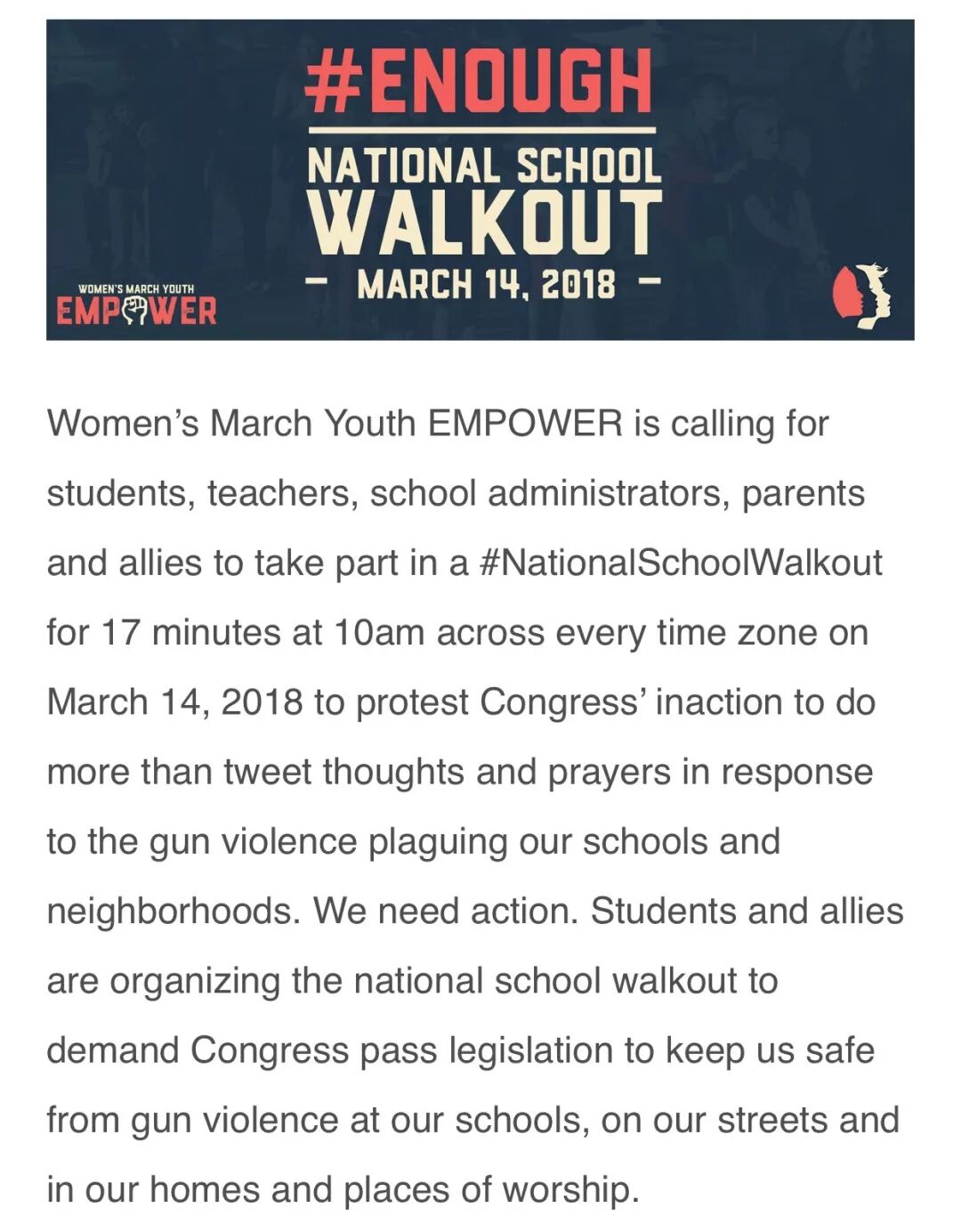 #ENOUGH

NATIONAL SCHOOL WALKOUT

– MARCH 14, 2018 –

WOMEN'S MARCH YOUTH
EMPOWER

Women's March Youth EMPOWER is calling for students, teachers, school administrators, parents and allies to take part in a #NationalSchoolWalkout for 17 minutes at 10am across every time zone on March 14, 2018 to protest Congress' inaction to do more than tweet thoughts and prayers in response to the gun violence plaguing our schools and neighborhoods. We need action. Students and allies are organizing the national school walkout to demand Congress pass legislation to keep us safe from gun violence at our schools, on our streets and in our homes and places of worship.